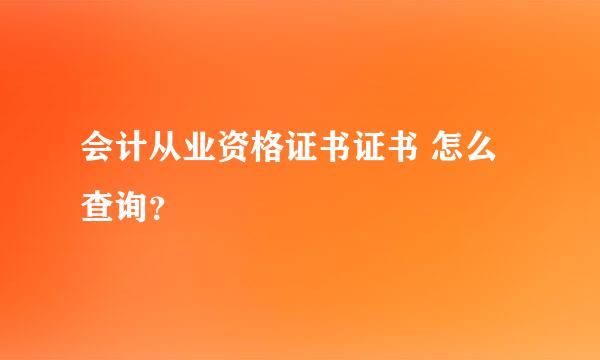 会计从业资格证书证书 怎么查询？